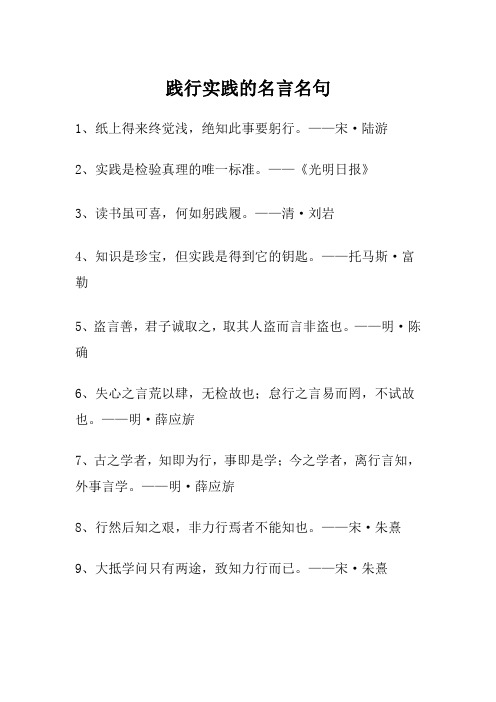 践行实践的名言名句

1、纸上得来终觉浅，绝知此事要躬行。——宋·陆游

2、实践是检验真理的唯一标准。——《光明日报》

3、读书虽可喜，何如躬践履。——清·刘岩

4、知识是珍宝，但实践是得到它的钥匙。——托马斯·富勒

5、盗言善，君子诚取之，取其人盗而言非盗也。——明·陈确

6、失心之言荒以肆，无检故也；怠行之言易而罔，不试故也。——明·薛应旂

7、古之学者，知即为行，事即是学；今之学者，离行言知，外事言学。——明·薛应旂

8、行然后知之艰，非力行焉者不能知也。——宋·朱熹

9、大抵学问只有两途，致知力行而已。——宋·朱熹